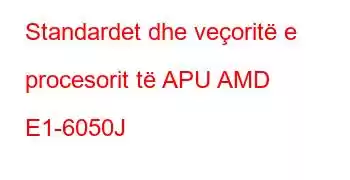 Standardet dhe veçoritë e procesorit të APU AMD E1-6050J